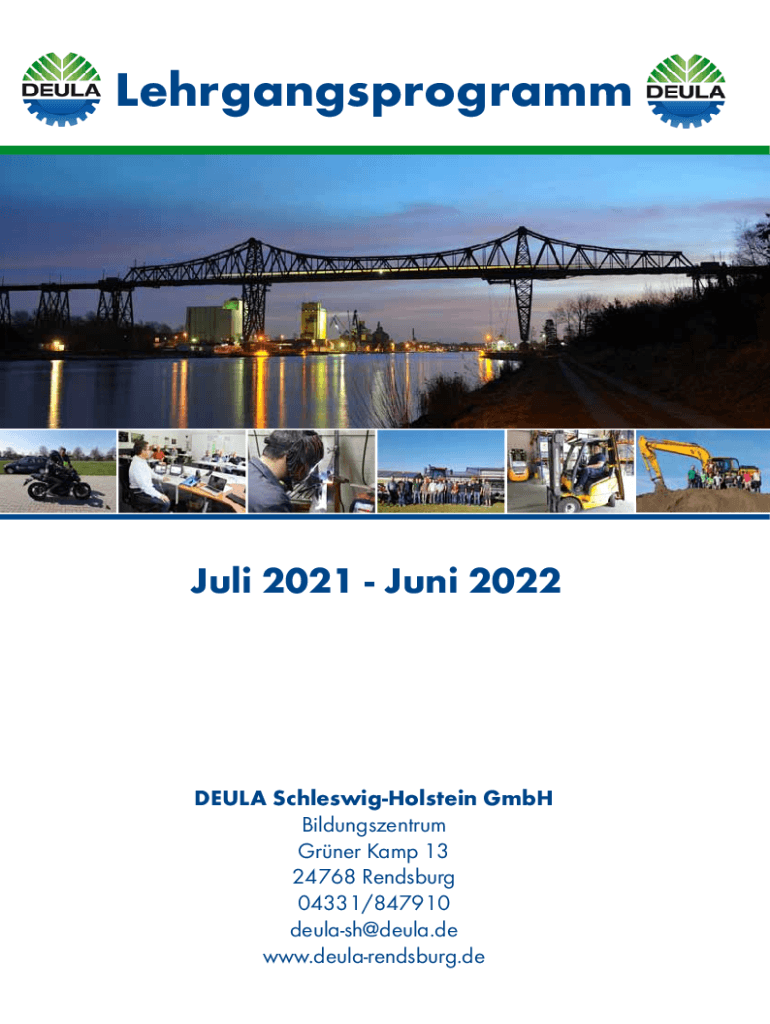 DEULA Lehrgangsprogramm DEULA

Juli 2021 - Juni 2022

DEULA Schleswig-Holstein GmbH
Bildungszentrum
Grüner Kamp 13
24768 Rendsburg
04331/847910
deula-sh@deula.de
www.deula-rendsburg.de